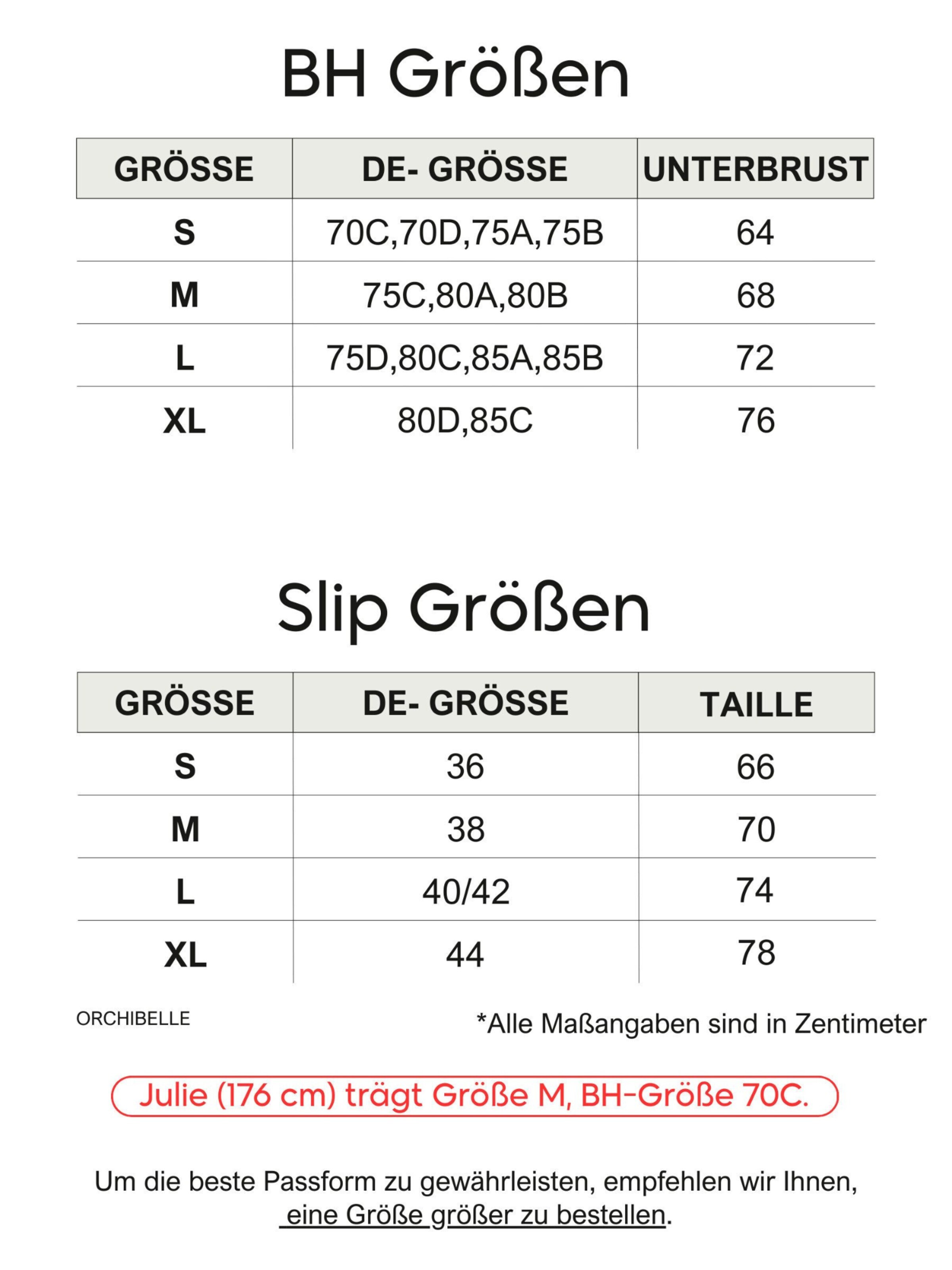 BH Größen

| GRÖSSE | DE- GRÖSSE | UNTERBRUST |
|---|---|---|
| S | 70C,70D,75A,75B | 64 |
| M | 75C,80A,80B | 68 |
| L | 75D,80C,85A,85B | 72 |
| XL | 80D,85C | 76 |

Slip Größen

| GRÖSSE | DE- GRÖSSE | TAILLE |
|---|---|---|
| S | 36 | 66 |
| M | 38 | 70 |
| L | 40/42 | 74 |
| XL | 44 | 78 |

ORCHIBELLE

*Alle Maßangaben sind in Zentimeter

Julie (176 cm) trägt Größe M, BH-Größe 70C.

Um die beste Passform zu gewährleisten, empfehlen wir Ihnen, eine Größe größer zu bestellen.